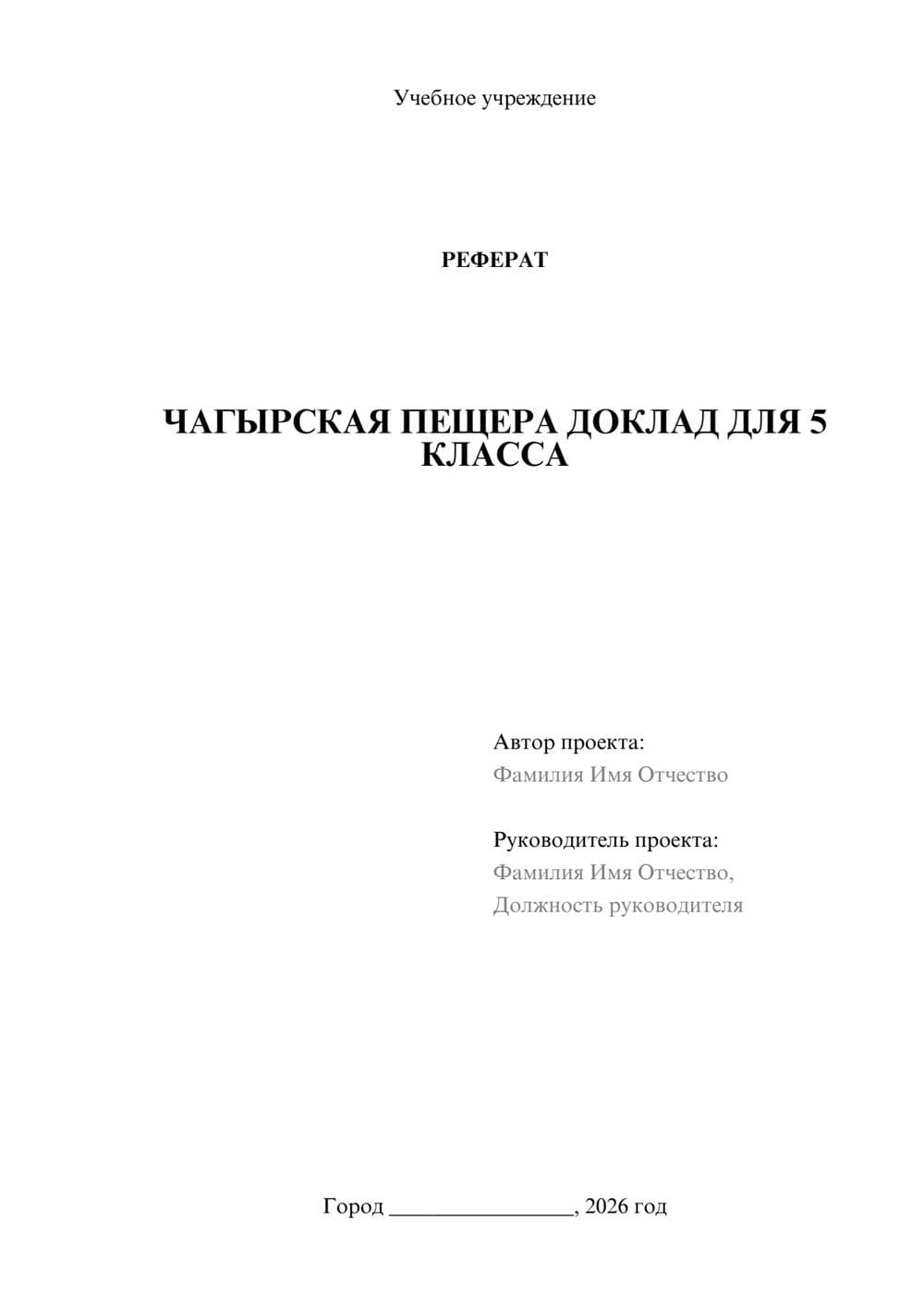 Учебное учреждение

РЕФЕРАТ

ЧАГЫРСКАЯ ПЕЩЕРА ДОКЛАД ДЛЯ 5 КЛАССА

Автор проекта:
Фамилия Имя Отчество

Руководитель проекта:
Фамилия Имя Отчество,
Должность руководителя

Город ________________, 2026 год